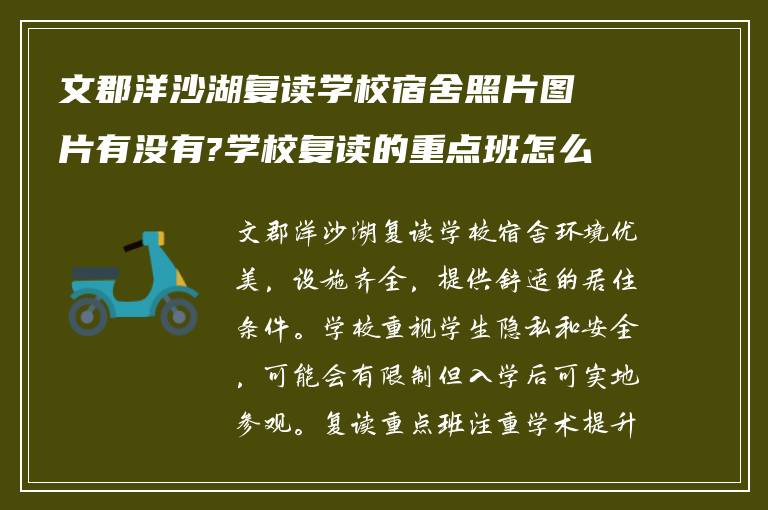 文郡洋沙湖复读学校宿舍照片图片有没有?学校复读的重点班怎么

文郡洋沙湖复读学校宿舍环境优美，设施齐全，提供舒适的居住条件。学校重视学生隐私和安全，可能会有限制但入学后可实地参观。复读重点班注重学术提升